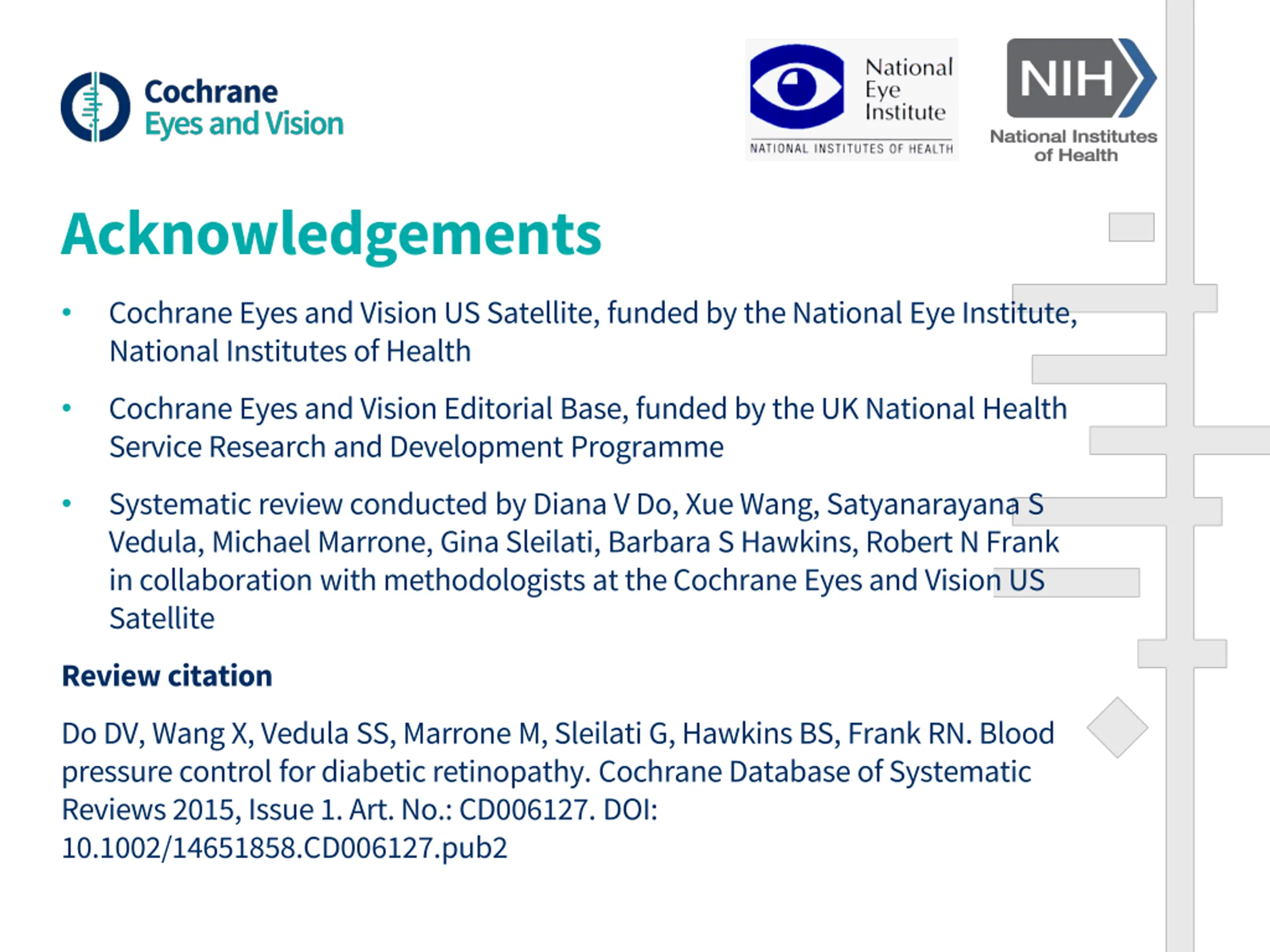 Cochrane
Eyes and Vision

National Eye Institute
NATIONAL INSTITUTES OF HEALTH

NIH
National Institutes of Health

Acknowledgements

• Cochrane Eyes and Vision US Satellite, funded by the National Eye Institute, National Institutes of Health

• Cochrane Eyes and Vision Editorial Base, funded by the UK National Health Service Research and Development Programme

• Systematic review conducted by Diana V Do, Xue Wang, Satyanarayana S Vedula, Michael Marrone, Gina Sleilati, Barbara S Hawkins, Robert N Frank in collaboration with methodologists at the Cochrane Eyes and Vision US Satellite

Review citation

Do DV, Wang X, Vedula SS, Marrone M, Sleilati G, Hawkins BS, Frank RN. Blood pressure control for diabetic retinopathy. Cochrane Database of Systematic Reviews 2015, Issue 1. Art. No.: CD006127. DOI: 10.1002/14651858.CD006127.pub2